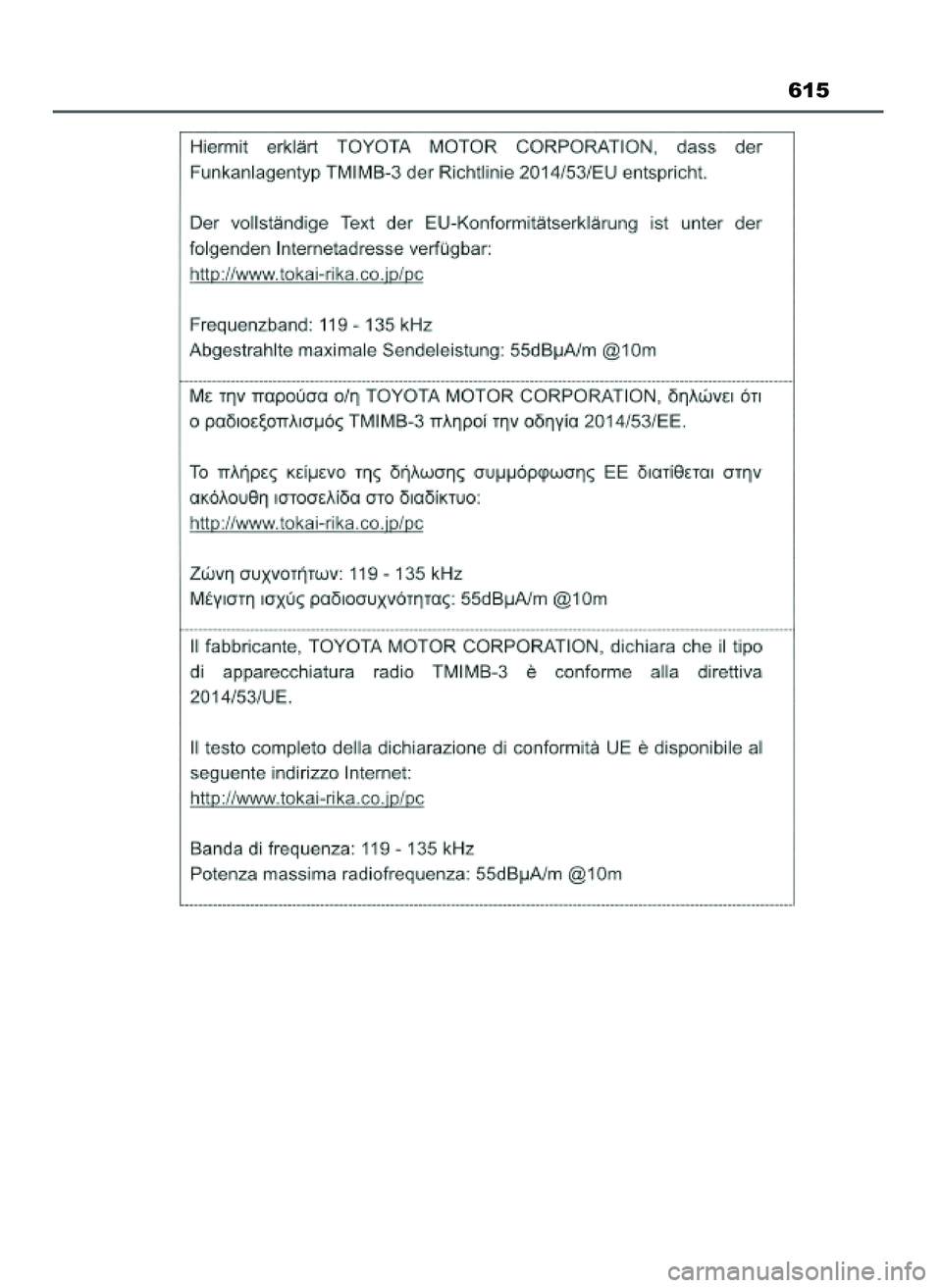 615

Hiermit erklärt TOYOTA MOTOR CORPORATION, dass der Funkanlagentyp TMIMB-3 der Richtlinie 2014/53/EU entspricht.

Der vollständige Text der EU-Konformitätserklärung ist unter der folgenden Internetadresse verfügbar:
http://www.tokai-rika.co.jp/pc

Frequenzband: 119 - 135 kHz
Abgestrahlte maximale Sendeleistung: 55dBμA/m @10m

Με την παρούσα ο/η TOYOTA MOTOR CORPORATION, δηλώνει ότι ο ραδιοεξοπλισμός TMIMB-3 πληροί την οδηγία 2014/53/ΕΕ.

Το πλήρες κείμενο της δήλωσης συμμόρφωσης ΕΕ διατίθεται στην ακόλουθη ιστοσελίδα στο διαδίκτυο:
http://www.tokai-rika.co.jp/pc

Ζώνη συχνοτήτων: 119 - 135 kHz
Μέγιστη ισχύς ραδιοσυχνότητας: 55dBμA/m @10m

Il fabbricante, TOYOTA MOTOR CORPORATION, dichiara che il tipo di apparecchiatura radio TMIMB-3 è conforme alla direttiva 2014/53/UE.

Il testo completo della dichiarazione di conformità UE è disponibile al seguente indirizzo Internet:
http://www.tokai-rika.co.jp/pc

Banda di frequenza: 119 - 135 kHz
Potenza massima radiofrequenza: 55dBμA/m @10m

carmanualsonline.info